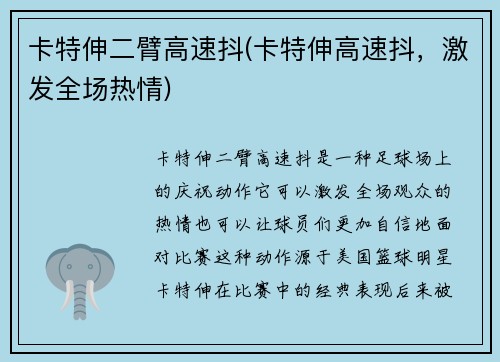 卡特伸二臂高速抖(卡特伸高速抖，激发全场热情)

卡特伸二臂高速抖是一种足球场上的庆祝动作它可以激发全场观众的热情也可以让球员们更加自信地面对比赛这种动作源于美国篮球明星卡特伸在比赛中的经典表现后来被